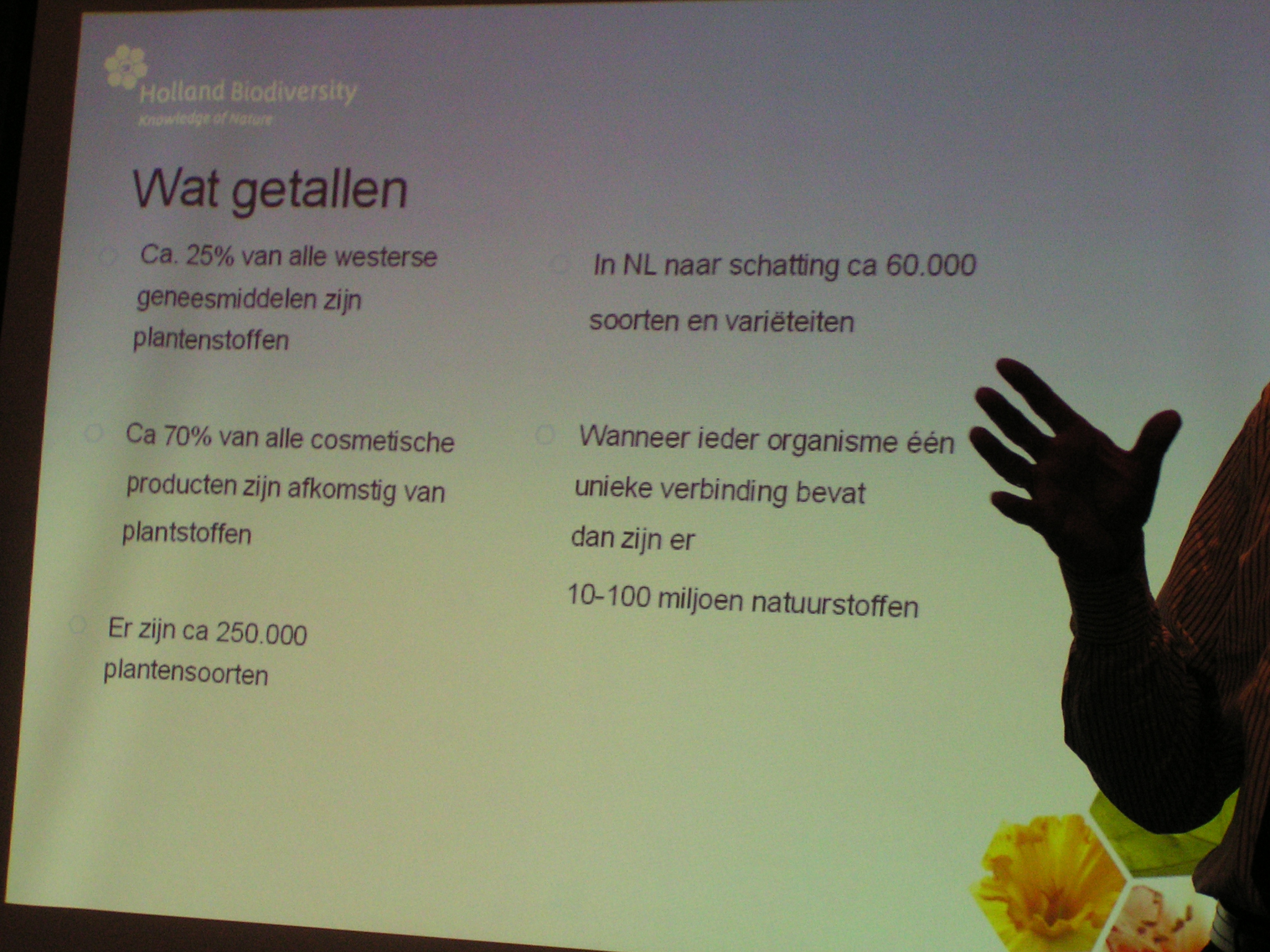 Holland Biodiversity
Knowledge of Nature

Wat getallen

Ca. 25% van alle westerse geneesmiddelen zijn plantenstoffen

Ca 70% van alle cosmetische producten zijn afkomstig van plantstoffen

Er zijn ca 250.000 plantensoorten

In NL naar schatting ca 60.000 soorten en variëteiten

Wanneer ieder organisme één unieke verbinding bevat dan zijn er

10-100 miljoen natuurstoffen